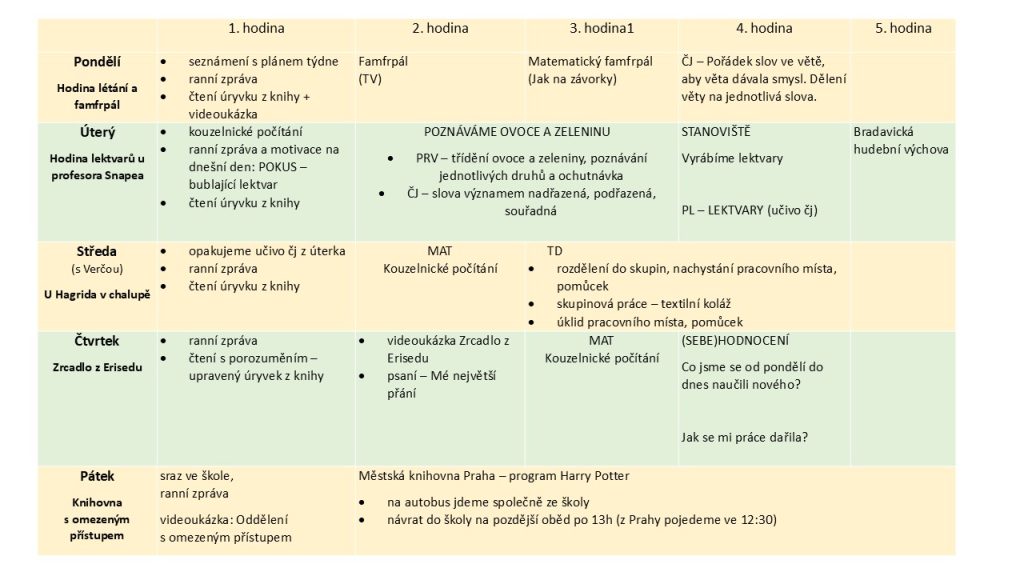 | | 1. hodina | 2. hodina | 3. hodina1 | 4. hodina | 5. hodina |
|---|---|---|---|---|---|
| **Pondělí** Hodina létání a famfrpál | • seznámení s plánem týdne • ranní zpráva • čtení úryvku z knihy + videoukázka | Famfrpál (TV) | Matematický famfrpál (Jak na závorky) | ČJ – Pořádek slov ve větě, aby věta dávala smysl. Dělení věty na jednotlivá slova. | |
| **Úterý** Hodina lektvarů u profesora Snapea | • kouzelnické počítání • ranní zpráva a motivace na dnešní den: POKUS – bublající lektvar • čtení úryvku z knihy | POZNÁVÁME OVOCE A ZELENINU • PRV – třídění ovoce a zeleniny, poznávání jednotlivých druhů a ochutnávka • ČJ – slova významem nadřazená, podřazená, souřadná | | STANOVIŠTĚ Vyrábíme lektvary PL – LEKTVARY (učivo čj) | Bradavická hudební výchova |
| **Středa** (s Verčou) U Hagrida v chalupě | • opakujeme učivo čj z úterka • ranní zpráva • čtení úryvku z knihy | MAT Kouzelnické počítání | TD • rozdělení do skupin, nachystání pracovního místa, pomůcek • skupinová práce – textilní koláž • úklid pracovního místa, pomůcek | | |
| **Čtvrtek** Zrcadlo z Erisedu | • ranní zpráva • čtení s porozuměním – upravený úryvek z knihy | • videoukázka Zrcadlo z Erisedu • psaní – Mé největší přání | MAT Kouzelnické počítání | (SEBE)HODNOCENÍ Co jsme se od pondělí do dnes naučili nového? Jak se mi práce dařila? | |
| **Pátek** Knihovna s omezeným přístupem | sraz ve škole, ranní zpráva videoukázka: Oddělení s omezeným přístupem | Městská knihovna Praha – program Harry Potter • na autobus jdeme společně ze školy • návrat do školy na pozdější oběd po 13h (z Prahy pojedeme ve 12:30) | | | |